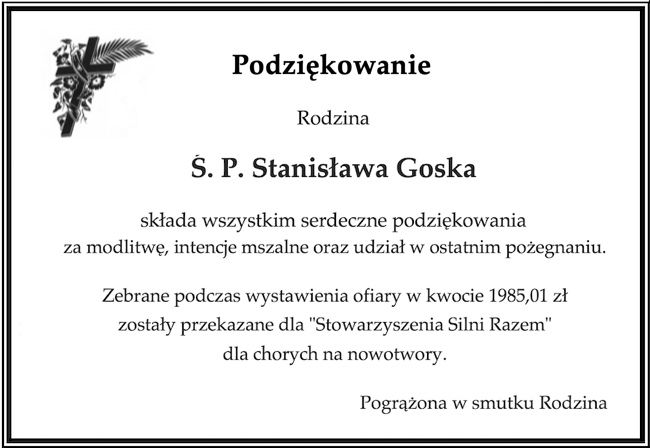 Podziękowanie

Rodzina

Ś. P. Stanisława Goska

składa wszystkim serdeczne podziękowania za modlitwę, intencje mszalne oraz udział w ostatnim pożegnaniu.

Zebrane podczas wystawienia ofiary w kwocie 1985,01 zł zostały przekazane dla "Stowarzyszenia Silni Razem" dla chorych na nowotwory.

Pogrążona w smutku Rodzina